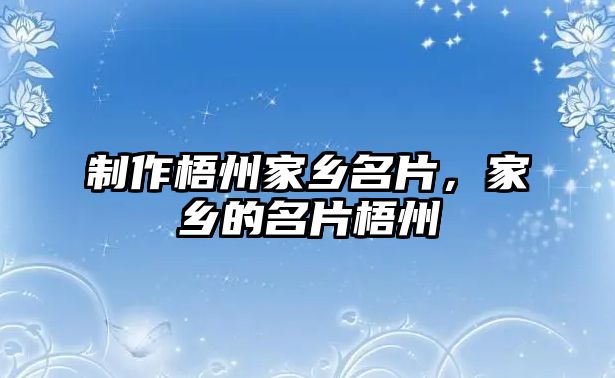 制作梧州家乡名片，家乡的名片梧州